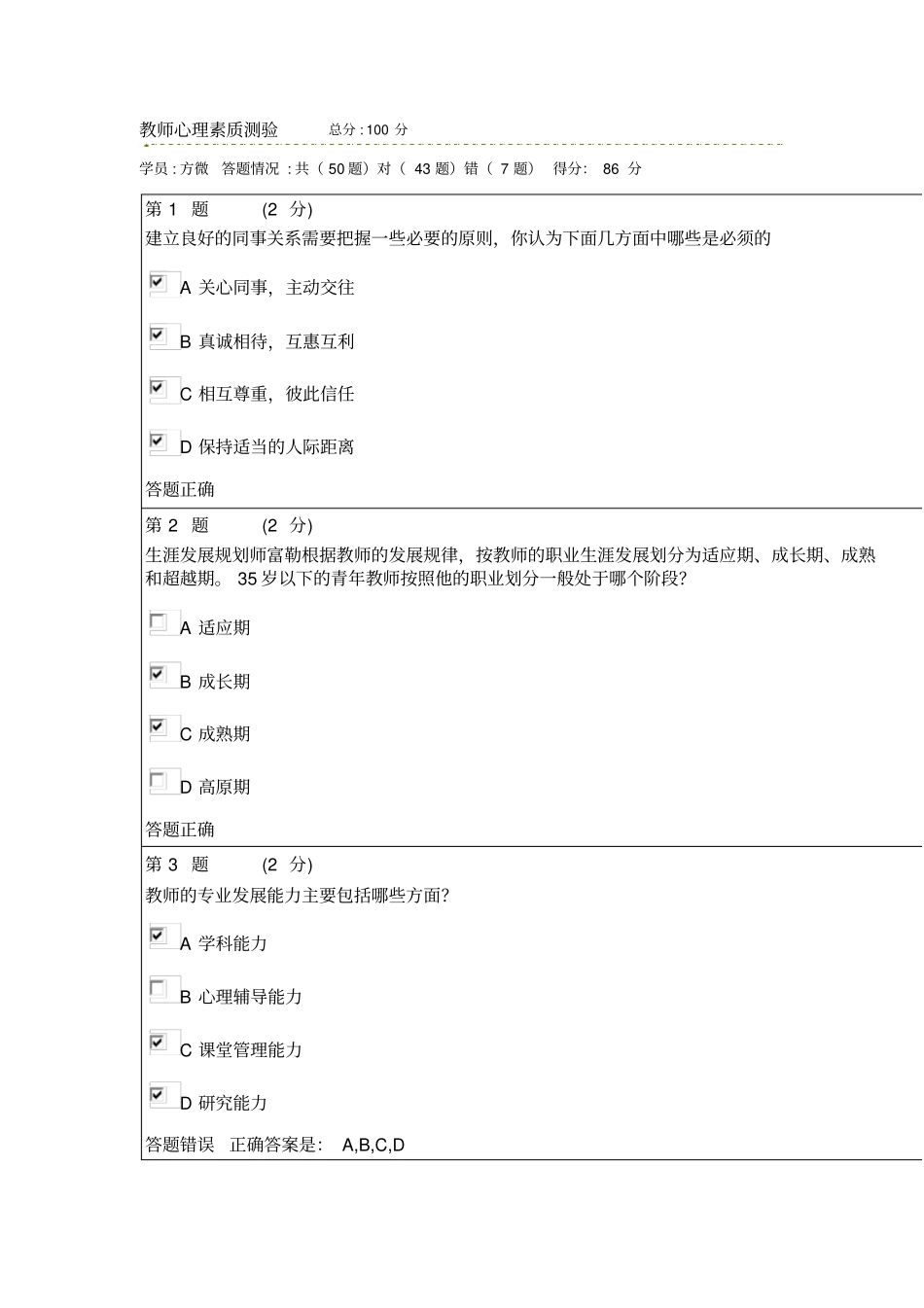 教师心理素质测验 总分 : 100 分

学员 : 方微 答题情况 : 共（ 50 题）对（ 43 题）错（ 7 题） 得分: 86 分

第 1 题 (2 分)
建立良好的同事关系需要把握一些必要的原则，你认为下面几方面中哪些是必须的

A 关心同事，主动交往

B 真诚相待，互惠互利

C 相互尊重，彼此信任

D 保持适当的人际距离

答题正确

第 2 题 (2 分)
生涯发展规划师富勒根据教师的发展规律，按教师的职业生涯发展划分为适应期、成长期、成熟和超越期。 35 岁以下的青年教师按照他的职业划分一般处于哪个阶段?

A 适应期

B 成长期

C 成熟期

D 高原期

答题正确

第 3 题 (2 分)
教师的专业发展能力主要包括哪些方面?

A 学科能力

B 心理辅导能力

C 课堂管理能力

D 研究能力

答题错误 正确答案是: A,B,C,D